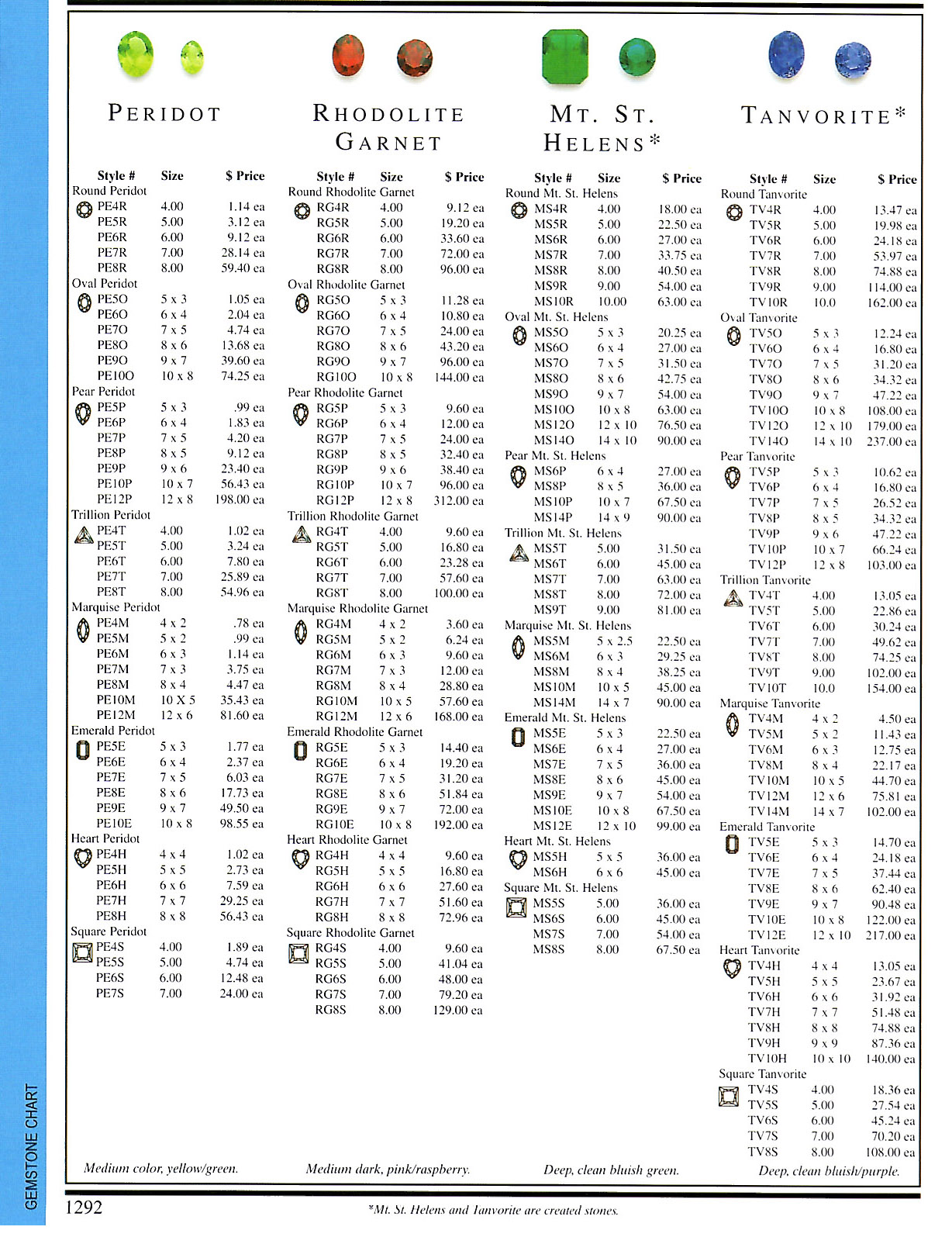 PERIDOT

| Style # | Size | $ Price |
|---|---|---|
| Round Peridot | | |
| PE4R | 4.00 | 1.14 ea |
| PE5R | 5.00 | 3.12 ea |
| PE6R | 6.00 | 9.12 ea |
| PE7R | 7.00 | 28.14 ea |
| PE8R | 8.00 | 59.40 ea |
| Oval Peridot | | |
| PE5O | 5 x 3 | 1.05 ea |
| PE6O | 6 x 4 | 2.04 ea |
| PE7O | 7 x 5 | 4.74 ea |
| PE8O | 8 x 6 | 13.68 ea |
| PE9O | 9 x 7 | 39.60 ea |
| PE10O | 10 x 8 | 74.25 ea |
| Pear Peridot | | |
| PE5P | 5 x 3 | .99 ea |
| PE6P | 6 x 4 | 1.83 ea |
| PE7P | 7 x 5 | 4.20 ea |
| PE8P | 8 x 5 | 9.12 ea |
| PE9P | 9 x 6 | 23.40 ea |
| PE10P | 10 x 7 | 56.43 ea |
| PE12P | 12 x 8 | 198.00 ea |
| Trillion Peridot | | |
| PE4T | 4.00 | 1.02 ea |
| PE5T | 5.00 | 3.24 ea |
| PE6T | 6.00 | 7.80 ea |
| PE7T | 7.00 | 25.89 ea |
| PE8T | 8.00 | 54.96 ea |
| Marquise Peridot | | |
| PE4M | 4 x 2 | .78 ea |
| PE5M | 5 x 2 | .99 ea |
| PE6M | 6 x 3 | 1.14 ea |
| PE7M | 7 x 3 | 3.75 ea |
| PE8M | 8 x 4 | 4.47 ea |
| PE10M | 10 X 5 | 35.43 ea |
| PE12M | 12 x 6 | 81.60 ea |
| Emerald Peridot | | |
| PE5E | 5 x 3 | 1.77 ea |
| PE6E | 6 x 4 | 2.37 ea |
| PE7E | 7 x 5 | 6.03 ea |
| PE8E | 8 x 6 | 17.73 ea |
| PE9E | 9 x 7 | 49.50 ea |
| PE10E | 10 x 8 | 98.55 ea |
| Heart Peridot | | |
| PE4H | 4 x 4 | 1.02 ea |
| PE5H | 5 x 5 | 2.73 ea |
| PE6H | 6 x 6 | 7.59 ea |
| PE7H | 7 x 7 | 29.25 ea |
| PE8H | 8 x 8 | 56.43 ea |
| Square Peridot | | |
| PE4S | 4.00 | 1.89 ea |
| PE5S | 5.00 | 4.74 ea |
| PE6S | 6.00 | 12.48 ea |
| PE7S | 7.00 | 24.00 ea |

Medium color, yellow/green.

RHODOLITE GARNET

| Style # | Size | $ Price |
|---|---|---|
| Round Rhodolite Garnet | | |
| RG4R | 4.00 | 9.12 ea |
| RG5R | 5.00 | 19.20 ea |
| RG6R | 6.00 | 33.60 ea |
| RG7R | 7.00 | 72.00 ea |
| RG8R | 8.00 | 96.00 ea |
| Oval Rhodolite Garnet | | |
| RG5O | 5 x 3 | 11.28 ea |
| RG6O | 6 x 4 | 10.80 ea |
| RG7O | 7 x 5 | 24.00 ea |
| RG8O | 8 x 6 | 43.20 ea |
| RG9O | 9 x 7 | 96.00 ea |
| RG10O | 10 x 8 | 144.00 ea |
| Pear Rhodolite Garnet | | |
| RG5P | 5 x 3 | 9.60 ea |
| RG6P | 6 x 4 | 12.00 ea |
| RG7P | 7 x 5 | 24.00 ea |
| RG8P | 8 x 5 | 32.40 ea |
| RG9P | 9 x 6 | 38.40 ea |
| RG10P | 10 x 7 | 96.00 ea |
| RG12P | 12 x 8 | 312.00 ea |
| Trillion Rhodolite Garnet | | |
| RG4T | 4.00 | 9.60 ea |
| RG5T | 5.00 | 16.80 ea |
| RG6T | 6.00 | 23.28 ea |
| RG7T | 7.00 | 57.60 ea |
| RG8T | 8.00 | 100.00 ea |
| Marquise Rhodolite Garnet | | |
| RG4M | 4 x 2 | 3.60 ea |
| RG5M | 5 x 2 | 6.24 ea |
| RG6M | 6 x 3 | 9.60 ea |
| RG7M | 7 x 3 | 12.00 ea |
| RG8M | 8 x 4 | 28.80 ea |
| RG10M | 10 x 5 | 57.60 ea |
| RG12M | 12 x 6 | 168.00 ea |
| Emerald Rhodolite Garnet | | |
| RG5E | 5 x 3 | 14.40 ea |
| RG6E | 6 x 4 | 19.20 ea |
| RG7E | 7 x 5 | 31.20 ea |
| RG8E | 8 x 6 | 51.84 ea |
| RG9E | 9 x 7 | 72.00 ea |
| RG10E | 10 x 8 | 192.00 ea |
| Heart Rhodolite Garnet | | |
| RG4H | 4 x 4 | 9.60 ea |
| RG5H | 5 x 5 | 16.80 ea |
| RG6H | 6 x 6 | 27.60 ea |
| RG7H | 7 x 7 | 51.60 ea |
| RG8H | 8 x 8 | 72.96 ea |
| Square Rhodolite Garnet | | |
| RG4S | 4.00 | 9.60 ea |
| RG5S | 5.00 | 41.04 ea |
| RG6S | 6.00 | 48.00 ea |
| RG7S | 7.00 | 79.20 ea |
| RG8S | 8.00 | 129.00 ea |

Medium dark, pink/raspberry.

MT. ST. HELENS*

| Style # | Size | $ Price |
|---|---|---|
| Round Mt. St. Helens | | |
| MS4R | 4.00 | 18.00 ea |
| MS5R | 5.00 | 22.50 ea |
| MS6R | 6.00 | 27.00 ea |
| MS7R | 7.00 | 33.75 ea |
| MS8R | 8.00 | 40.50 ea |
| MS9R | 9.00 | 54.00 ea |
| MS10R | 10.00 | 63.00 ea |
| Oval Mt. St. Helens | | |
| MS5O | 5 x 3 | 20.25 ea |
| MS6O | 6 x 4 | 27.00 ea |
| MS7O | 7 x 5 | 31.50 ea |
| MS8O | 8 x 6 | 42.75 ea |
| MS9O | 9 x 7 | 54.00 ea |
| MS10O | 10 x 8 | 63.00 ea |
| MS12O | 12 x 10 | 76.50 ea |
| MS14O | 14 x 10 | 90.00 ea |
| Pear Mt. St. Helens | | |
| MS6P | 6 x 4 | 27.00 ea |
| MS8P | 8 x 5 | 36.00 ea |
| MS10P | 10 x 7 | 67.50 ea |
| MS14P | 14 x 9 | 90.00 ea |
| Trillion Mt. St. Helens | | |
| MS5T | 5.00 | 31.50 ea |
| MS6T | 6.00 | 45.00 ea |
| MS7T | 7.00 | 63.00 ea |
| MS8T | 8.00 | 72.00 ea |
| MS9T | 9.00 | 81.00 ea |
| Marquise Mt. St. Helens | | |
| MS5M | 5 x 2.5 | 22.50 ea |
| MS6M | 6 x 3 | 29.25 ea |
| MS8M | 8 x 4 | 38.25 ea |
| MS10M | 10 x 5 | 45.00 ea |
| MS14M | 14 x 7 | 90.00 ea |
| Emerald Mt. St. Helens | | |
| MS5E | 5 x 3 | 22.50 ea |
| MS6E | 6 x 4 | 27.00 ea |
| MS7E | 7 x 5 | 36.00 ea |
| MS8E | 8 x 6 | 45.00 ea |
| MS9E | 9 x 7 | 54.00 ea |
| MS10E | 10 x 8 | 67.50 ea |
| MS12E | 12 x 10 | 99.00 ea |
| Heart Mt. St. Helens | | |
| MS5H | 5 x 5 | 36.00 ea |
| MS6H | 6 x 6 | 45.00 ea |
| Square Mt. St. Helens | | |
| MS5S | 5.00 | 36.00 ea |
| MS6S | 6.00 | 45.00 ea |
| MS7S | 7.00 | 54.00 ea |
| MS8S | 8.00 | 67.50 ea |

Deep, clean bluish green.

TANVORITE*

| Style # | Size | $ Price |
|---|---|---|
| Round Tanvorite | | |
| TV4R | 4.00 | 13.47 ea |
| TV5R | 5.00 | 19.98 ea |
| TV6R | 6.00 | 24.18 ea |
| TV7R | 7.00 | 53.97 ea |
| TV8R | 8.00 | 74.88 ea |
| TV9R | 9.00 | 114.00 ea |
| TV10R | 10.0 | 162.00 ea |
| Oval Tanvorite | | |
| TV5O | 5 x 3 | 12.24 ea |
| TV6O | 6 x 4 | 16.80 ea |
| TV7O | 7 x 5 | 31.20 ea |
| TV8O | 8 x 6 | 34.32 ea |
| TV9O | 9 x 7 | 47.22 ea |
| TV10O | 10 x 8 | 108.00 ea |
| TV12O | 12 x 10 | 179.00 ea |
| TV14O | 14 x 10 | 237.00 ea |
| Pear Tanvorite | | |
| TV5P | 5 x 3 | 10.62 ea |
| TV6P | 6 x 4 | 16.80 ea |
| TV7P | 7 x 5 | 26.52 ea |
| TV8P | 8 x 5 | 34.32 ea |
| TV9P | 9 x 6 | 47.22 ea |
| TV10P | 10 x 7 | 66.24 ea |
| TV12P | 12 x 8 | 103.00 ea |
| Trillion Tanvorite | | |
| TV4T | 4.00 | 13.05 ea |
| TV5T | 5.00 | 22.86 ea |
| TV6T | 6.00 | 30.24 ea |
| TV7T | 7.00 | 49.62 ea |
| TV8T | 8.00 | 74.25 ea |
| TV9T | 9.00 | 102.00 ea |
| TV10T | 10.0 | 154.00 ea |
| Marquise Tanvorite | | |
| TV4M | 4 x 2 | 4.50 ea |
| TV5M | 5 x 2 | 11.43 ea |
| TV6M | 6 x 3 | 12.75 ea |
| TV8M | 8 x 4 | 22.17 ea |
| TV10M | 10 x 5 | 44.70 ea |
| TV12M | 12 x 6 | 75.81 ea |
| TV14M | 14 x 7 | 102.00 ea |
| Emerald Tanvorite | | |
| TV5E | 5 x 3 | 14.70 ea |
| TV6E | 6 x 4 | 24.18 ea |
| TV7E | 7 x 5 | 37.44 ea |
| TV8E | 8 x 6 | 62.40 ea |
| TV9E | 9 x 7 | 90.48 ea |
| TV10E | 10 x 8 | 122.00 ea |
| TV12E | 12 x 10 | 217.00 ea |
| Heart Tanvorite | | |
| TV4H | 4 x 4 | 13.05 ea |
| TV5H | 5 x 5 | 23.67 ea |
| TV6H | 6 x 6 | 31.92 ea |
| TV7H | 7 x 7 | 51.48 ea |
| TV8H | 8 x 8 | 74.88 ea |
| TV9H | 9 x 9 | 87.36 ea |
| TV10H | 10 x 10 | 140.00 ea |
| Square Tanvorite | | |
| TV4S | 4.00 | 18.36 ea |
| TV5S | 5.00 | 27.54 ea |
| TV6S | 6.00 | 45.24 ea |
| TV7S | 7.00 | 70.20 ea |
| TV8S | 8.00 | 108.00 ea |

Deep, clean bluish/purple.

GEMSTONE CHART

1292

*Mt. St. Helens and Tanvorite are created stones.